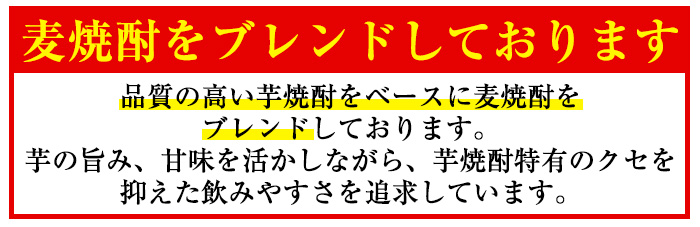 麦焼酎をブレンドしております

品質の高い芋焼酎をベースに麦焼酎をブレンドしております。
芋の旨み、甘味を活かしながら、芋焼酎特有のクセを抑えた飲みやすさを追求しています。